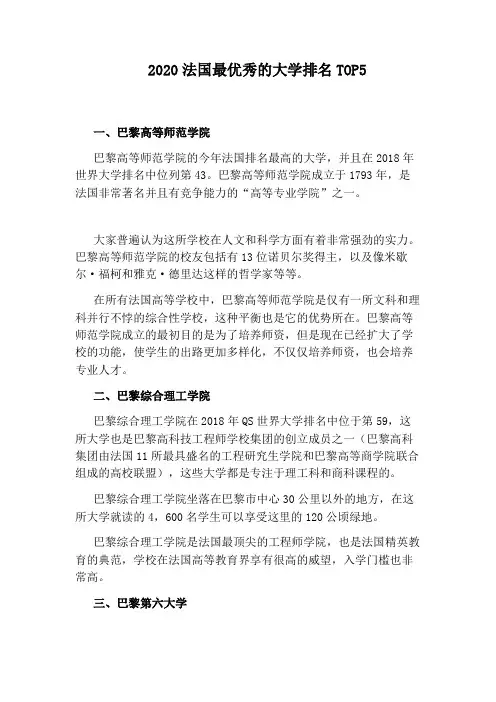 2020 法国最优秀的大学排名 TOP5

一、巴黎高等师范学院

巴黎高等师范学院的今年法国排名最高的大学，并且在 2018 年世界大学排名中位列第 43。巴黎高等师范学院成立于 1793 年，是法国非常著名并且有竞争能力的“高等专业学院”之一。

大家普遍认为这所学校在人文和科学方面有着非常强劲的实力。巴黎高等师范学院的校友包括有 13 位诺贝尔奖得主，以及像米歇尔·福柯和雅克·德里达这样的哲学家等等。

在所有法国高等学校中，巴黎高等师范学院是仅有一所文科和理科并行不悖的综合性学校，这种平衡也是它的优势所在。巴黎高等师范学院成立的最初目的是为了培养师资，但是现在已经扩大了学校的功能，使学生的出路更加多样化，不仅仅培养师资，也会培养专业人才。

二、巴黎综合理工学院

巴黎综合理工学院在 2018 年 QS 世界大学排名中位于第 59，这所大学也是巴黎高科技工程师学校集团的创立成员之一（巴黎高科集团由法国 11 所最具盛名的工程研究生学院和巴黎高等商学院联合组成的高校联盟），这些大学都是专注于理工科和商科课程的。

巴黎综合理工学院坐落在巴黎市中心 30 公里以外的地方，在这所大学就读的 4，600 名学生可以享受这里的 120 公顷绿地。

巴黎综合理工学院是法国最顶尖的工程师学院，也是法国精英教育的典范，学校在法国高等教育界享有很高的威望，入学门槛也非常高。

三、巴黎第六大学